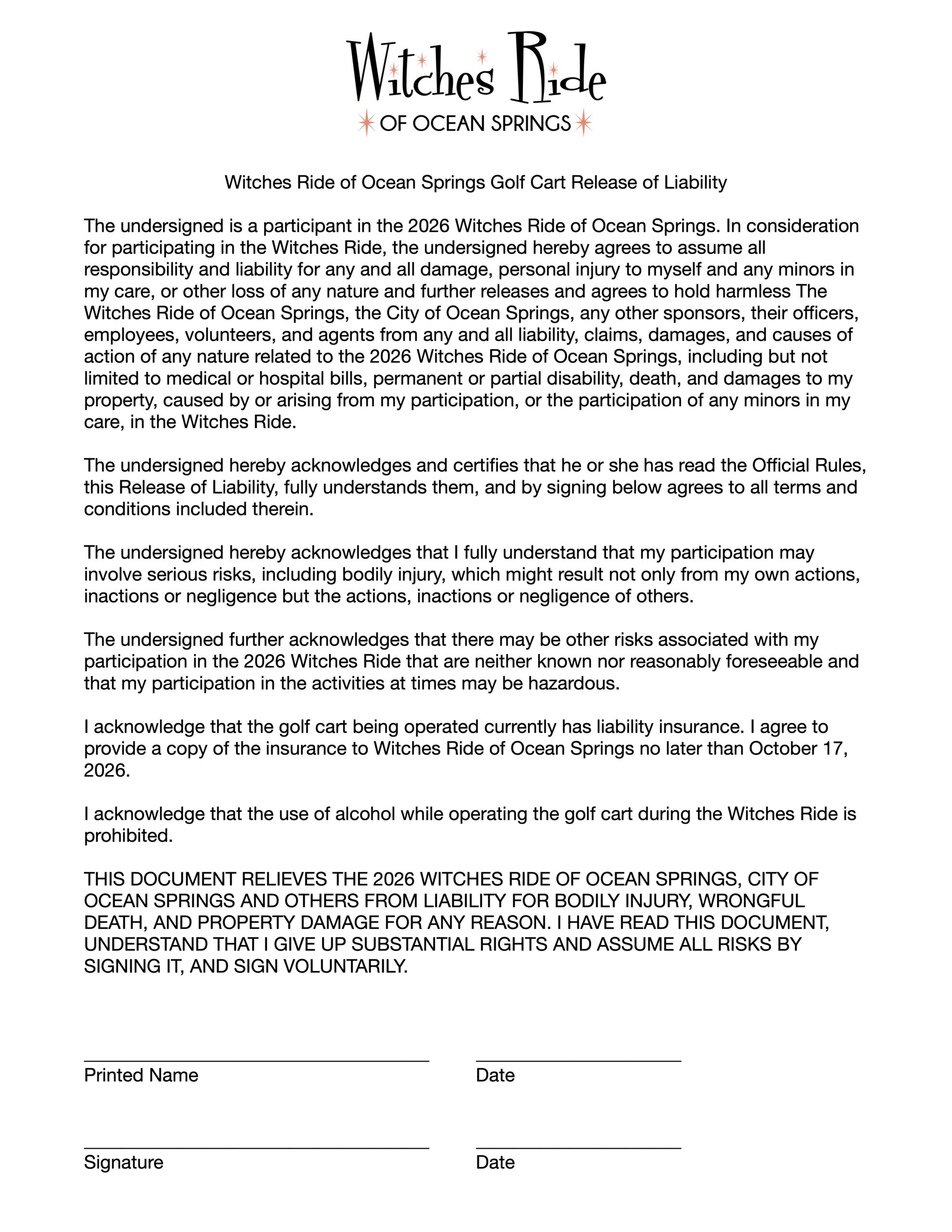 Witches Ride
OF OCEAN SPRINGS

Witches Ride of Ocean Springs Golf Cart Release of Liability

The undersigned is a participant in the 2026 Witches Ride of Ocean Springs. In consideration for participating in the Witches Ride, the undersigned hereby agrees to assume all responsibility and liability for any and all damage, personal injury to myself and any minors in my care, or other loss of any nature and further releases and agrees to hold harmless The Witches Ride of Ocean Springs, the City of Ocean Springs, any other sponsors, their officers, employees, volunteers, and agents from any and all liability, claims, damages, and causes of action of any nature related to the 2026 Witches Ride of Ocean Springs, including but not limited to medical or hospital bills, permanent or partial disability, death, and damages to my property, caused by or arising from my participation, or the participation of any minors in my care, in the Witches Ride.

The undersigned hereby acknowledges and certifies that he or she has read the Official Rules, this Release of Liability, fully understands them, and by signing below agrees to all terms and conditions included therein.

The undersigned hereby acknowledges that I fully understand that my participation may involve serious risks, including bodily injury, which might result not only from my own actions, inactions or negligence but the actions, inactions or negligence of others.

The undersigned further acknowledges that there may be other risks associated with my participation in the 2026 Witches Ride that are neither known nor reasonably foreseeable and that my participation in the activities at times may be hazardous.

I acknowledge that the golf cart being operated currently has liability insurance. I agree to provide a copy of the insurance to Witches Ride of Ocean Springs no later than October 17, 2026.

I acknowledge that the use of alcohol while operating the golf cart during the Witches Ride is prohibited.

THIS DOCUMENT RELIEVES THE 2026 WITCHES RIDE OF OCEAN SPRINGS, CITY OF OCEAN SPRINGS AND OTHERS FROM LIABILITY FOR BODILY INJURY, WRONGFUL DEATH, AND PROPERTY DAMAGE FOR ANY REASON. I HAVE READ THIS DOCUMENT, UNDERSTAND THAT I GIVE UP SUBSTANTIAL RIGHTS AND ASSUME ALL RISKS BY SIGNING IT, AND SIGN VOLUNTARILY.

Printed Name
Date

Signature
Date